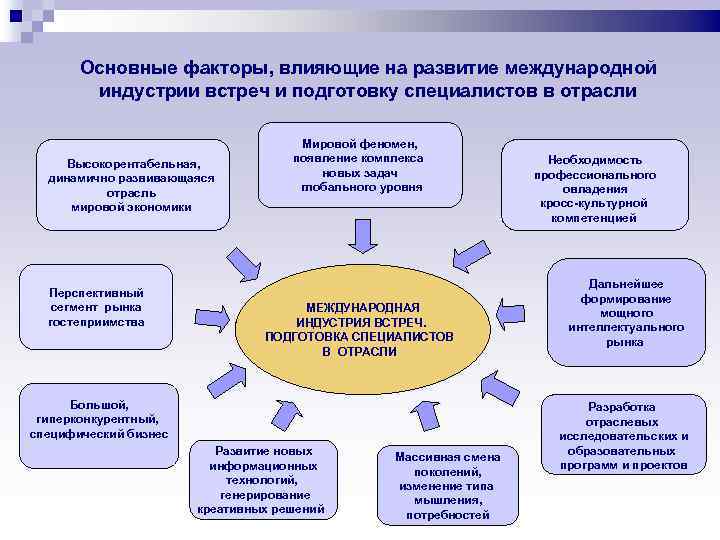 Основные факторы, влияющие на развитие международной индустрии встреч и подготовку специалистов в отрасли

Высокорентабельная, динамично развивающаяся отрасль мировой экономики

Мировой феномен, появление комплекса новых задач глобального уровня

Необходимость профессионального овладения кросс-культурной компетенцией

Перспективный сегмент рынка гостеприимства

МЕЖДУНАРОДНАЯ ИНДУСТРИЯ ВСТРЕЧ. ПОДГОТОВКА СПЕЦИАЛИСТОВ В ОТРАСЛИ

Дальнейшее формирование мощного интеллектуального рынка

Большой, гиперконкурентный, специфический бизнес

Развитие новых информационных технологий, генерирование креативных решений

Массивная смена поколений, изменение типа мышления, потребностей

Разработка отраслевых исследовательских и образовательных программ и проектов